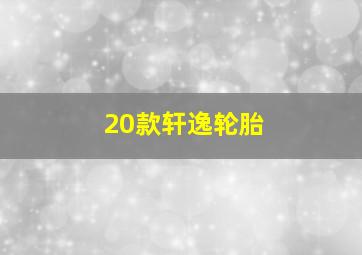 20款轩逸轮胎